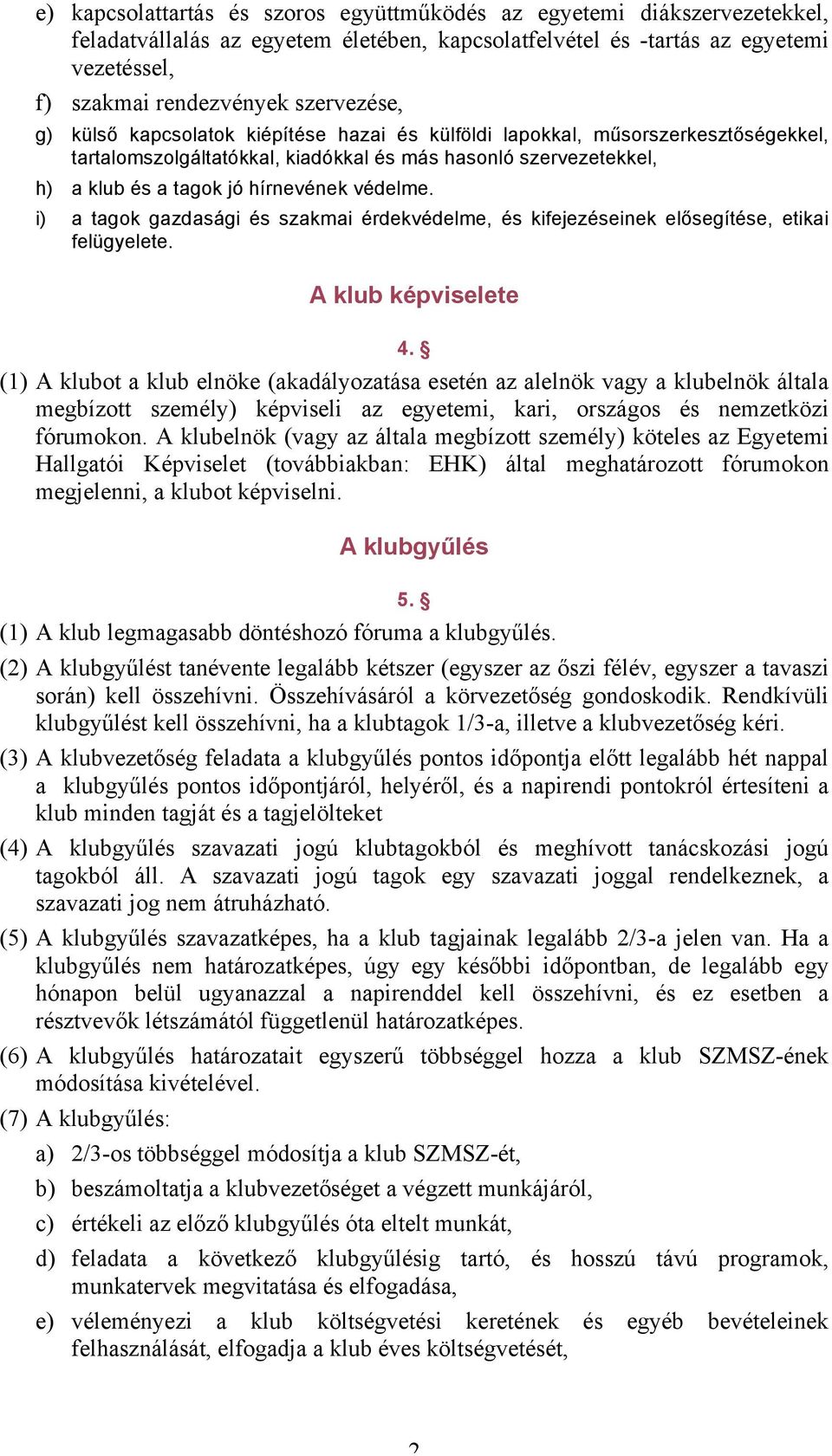 e) kapcsolattartás és szoros együttműködés az egyetemi diákszervezetekkel, feladatvállalás az egyetem életében, kapcsolatfelvétel és -tartás az egyetemi vezetéssel,

f) szakmai rendezvények szervezése,

g) külső kapcsolatok kiépítése hazai és külföldi lapokkal, műsorszerkesztőségekkel, tartalomszolgáltatókkal, kiadókkal és más hasonló szervezetekkel,

h) a klub és a tagok jó hírnevének védelme.

i) a tagok gazdasági és szakmai érdekvédelme, és kifejezéseinek elősegítése, etikai felügyelete.

A klub képviselete

4. §

(1) A klubot a klub elnöke (akadályozatása esetén az alelnök vagy a klubelnök általa megbízott személy) képviseli az egyetemi, kari, országos és nemzetközi fórumokon. A klubelnök (vagy az általa megbízott személy) köteles az Egyetemi Hallgatói Képviselet (továbbiakban: EHK) által meghatározott fórumokon megjelenni, a klubot képviselni.

A klubgyűlés

5. §

(1) A klub legmagasabb döntéshozó fóruma a klubgyűlés.

(2) A klubgyűlést tanévente legalább kétszer (egyszer az őszi félév, egyszer a tavaszi során) kell összehívni. Összehívásáról a körvezetőség gondoskodik. Rendkívüli klubgyűlést kell összehívni, ha a klubtagok 1/3-a, illetve a klubvezetőség kéri.

(3) A klubvezetőség feladata a klubgyűlés pontos időpontja előtt legalább hét nappal a klubgyűlés pontos időpontjáról, helyéről, és a napirendi pontokról értesíteni a klub minden tagját és a tagjelölteket

(4) A klubgyűlés szavazati jogú klubtagokból és meghívott tanácskozási jogú tagokból áll. A szavazati jogú tagok egy szavazati joggal rendelkeznek, a szavazati jog nem átruházható.

(5) A klubgyűlés szavazatképes, ha a klub tagjainak legalább 2/3-a jelen van. Ha a klubgyűlés nem határozatképes, úgy egy későbbi időpontban, de legalább egy hónapon belül ugyanazzal a napirenddel kell összehívni, és ez esetben a résztvevők létszámától függetlenül határozatképes.

(6) A klubgyűlés határozatait egyszerű többséggel hozza a klub SZMSZ-ének módosítása kivételével.

(7) A klubgyűlés:

a) 2/3-os többséggel módosítja a klub SZMSZ-ét,

b) beszámoltatja a klubvezetőséget a végzett munkájáról,

c) értékeli az előző klubgyűlés óta eltelt munkát,

d) feladata a következő klubgyűlésig tartó, és hosszú távú programok, munkatervek megvitatása és elfogadása,

e) véleményezi a klub költségvetési keretének és egyéb bevételeinek felhasználását, elfogadja a klub éves költségvetését,

2